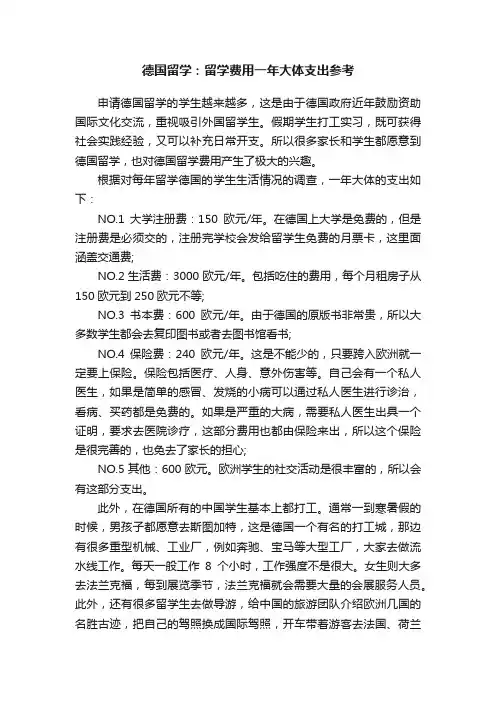 德国留学：留学费用一年大体支出参考

申请德国留学的学生越来越多，这是由于德国政府近年鼓励资助国际文化交流，重视吸引外国留学生。假期学生打工实习，既可获得社会实践经验，又可以补充日常开支。所以很多家长和学生都愿意到德国留学，也对德国留学费用产生了极大的兴趣。

根据对每年留学德国的学生生活情况的调查，一年大体的支出如下：

NO.1 大学注册费：150 欧元/年。在德国上大学是免费的，但是注册费是必须交的，注册完学校会发给留学生免费的月票卡，这里面涵盖交通费;

NO.2 生活费：3000 欧元/年。包括吃住的费用，每个月租房子从 150 欧元到 250 欧元不等;

NO.3 书本费：600 欧元/年。由于德国的原版书非常贵，所以大多数学生都会去复印图书或者去图书馆看书;

NO.4 保险费：240 欧元/年。这是不能少的，只要跨入欧洲就一定要上保险。保险包括医疗、人身、意外伤害等。自己会有一个私人医生，如果是简单的感冒、发烧的小病可以通过私人医生进行诊治，看病、买药都是免费的。如果是严重的大病，需要私人医生出具一个证明，要求去医院诊疗，这部分费用也都由保险来出，所以这个保险是很完善的，也免去了家长的担心;

NO.5 其他：600 欧元。欧洲学生的社交活动是很丰富的，所以会有这部分支出。

此外，在德国所有的中国学生基本上都打工。通常一到寒暑假的时候，男孩子都愿意去斯图加特，这是德国一个有名的打工城，那边有很多重型机械、工业厂，例如奔驰、宝马等大型工厂，大家去做流水线工作。每天一般工作 8 个小时，工作强度不是很大。女生则大多去法兰克福，每到展览季节，法兰克福就会需要大量的会展服务人员。此外，还有很多留学生去做导游，给中国的旅游团队介绍欧洲几国的名胜古迹，把自己的驾照换成国际驾照，开车带着游客去法国、荷兰